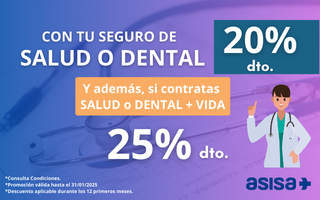 CON TU SEGURO DE
SALUD O DENTAL

20%
dto.

Y además, si contratas
SALUD o DENTAL + VIDA

25% dto.

*Consulta Condiciones.
*Promoción válida hasta el 31/01/2025
*Descuento aplicable durante los 12 primeros meses.

asisa